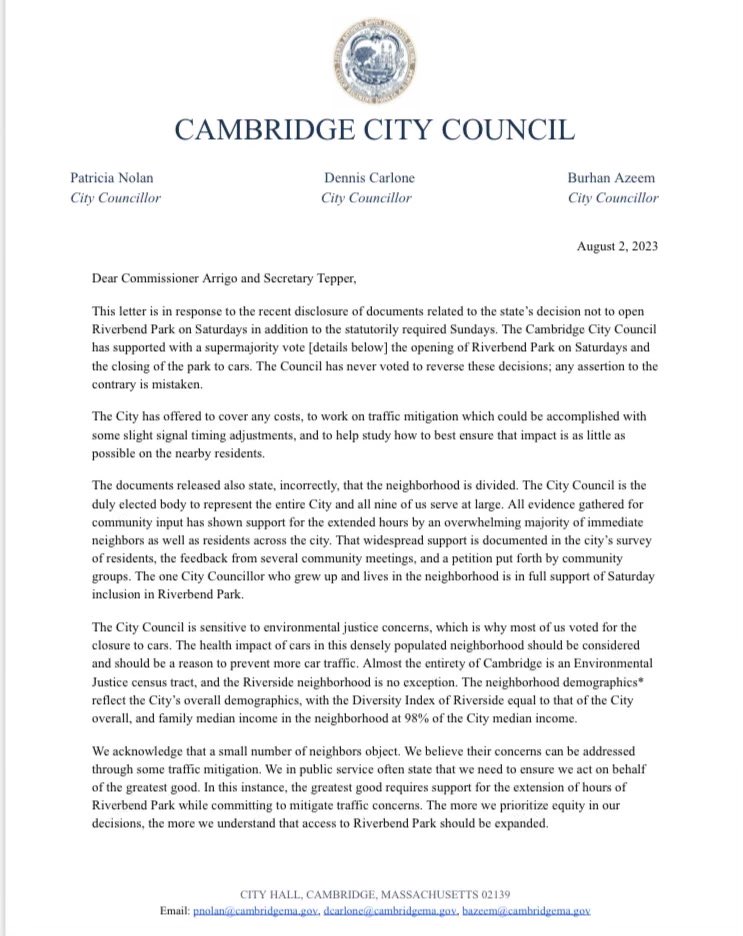 CAMBRIDGE CITY COUNCIL

Patricia Nolan
City Councillor

Dennis Carlone
City Councillor

Burhan Azeem
City Councillor

August 2, 2023

Dear Commissioner Arrigo and Secretary Tepper,

This letter is in response to the recent disclosure of documents related to the state's decision not to open Riverbend Park on Saturdays in addition to the statutorily required Sundays. The Cambridge City Council has supported with a supermajority vote [details below] the opening of Riverbend Park on Saturdays and the closing of the park to cars. The Council has never voted to reverse these decisions; any assertion to the contrary is mistaken.

The City has offered to cover any costs, to work on traffic mitigation which could be accomplished with some slight signal timing adjustments, and to help study how to best ensure that impact is as little as possible on the nearby residents.

The documents released also state, incorrectly, that the neighborhood is divided. The City Council is the duly elected body to represent the entire City and all nine of us serve at large. All evidence gathered for community input has shown support for the extended hours by an overwhelming majority of immediate neighbors as well as residents across the city. That widespread support is documented in the city's survey of residents, the feedback from several community meetings, and a petition put forth by community groups. The one City Councillor who grew up and lives in the neighborhood is in full support of Saturday inclusion in Riverbend Park.

The City Council is sensitive to environmental justice concerns, which is why most of us voted for the closure to cars. The health impact of cars in this densely populated neighborhood should be considered and should be a reason to prevent more car traffic. Almost the entirety of Cambridge is an Environmental Justice census tract, and the Riverside neighborhood is no exception. The neighborhood demographics* reflect the City's overall demographics, with the Diversity Index of Riverside equal to that of the City overall, and family median income in the neighborhood at 98% of the City median income.

We acknowledge that a small number of neighbors object. We believe their concerns can be addressed through some traffic mitigation. We in public service often state that we need to ensure we act on behalf of the greatest good. In this instance, the greatest good requires support for the extension of hours of Riverbend Park while committing to mitigate traffic concerns. The more we prioritize equity in our decisions, the more we understand that access to Riverbend Park should be expanded.

CITY HALL, CAMBRIDGE, MASSACHUSETTS 02139
Email: pnolan@cambridgema.gov, dcarlone@cambridgema.gov, bazeem@cambridgema.gov